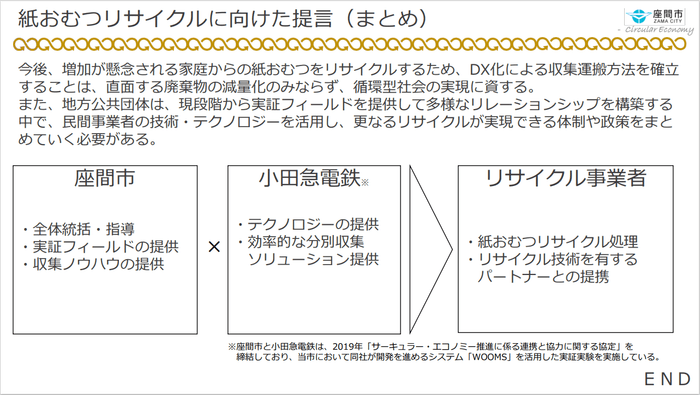 紙おむつリサイクルに向けた提言（まとめ）

座間市
ZAMA CITY
- Circular Economy

今後、増加が懸念される家庭からの紙おむつをリサイクルするため、DX化による収集運搬方法を確立することは、直面する廃棄物の減量化のみならず、循環型社会の実現に資する。
また、地方公共団体は、現段階から実証フィールドを提供して多様なリレーションシップを構築する中で、民間事業者の技術・テクノロジーを活用し、更なるリサイクルが実現できる体制や政策をまとめていく必要がある。

座間市

・全体統括・指導
・実証フィールドの提供
・収集ノウハウの提供

×

小田急電鉄※

・テクノロジーの提供
・効率的な分別収集ソリューション提供

リサイクル事業者

・紙おむつリサイクル処理
・リサイクル技術を有するパートナーとの提携

※座間市と小田急電鉄は、2019年「サーキュラー・エコノミー推進に係る連携と協力に関する協定」を締結しており、当市において同社が開発を進めるシステム「WOOMS」を活用した実証実験を実施している。

END